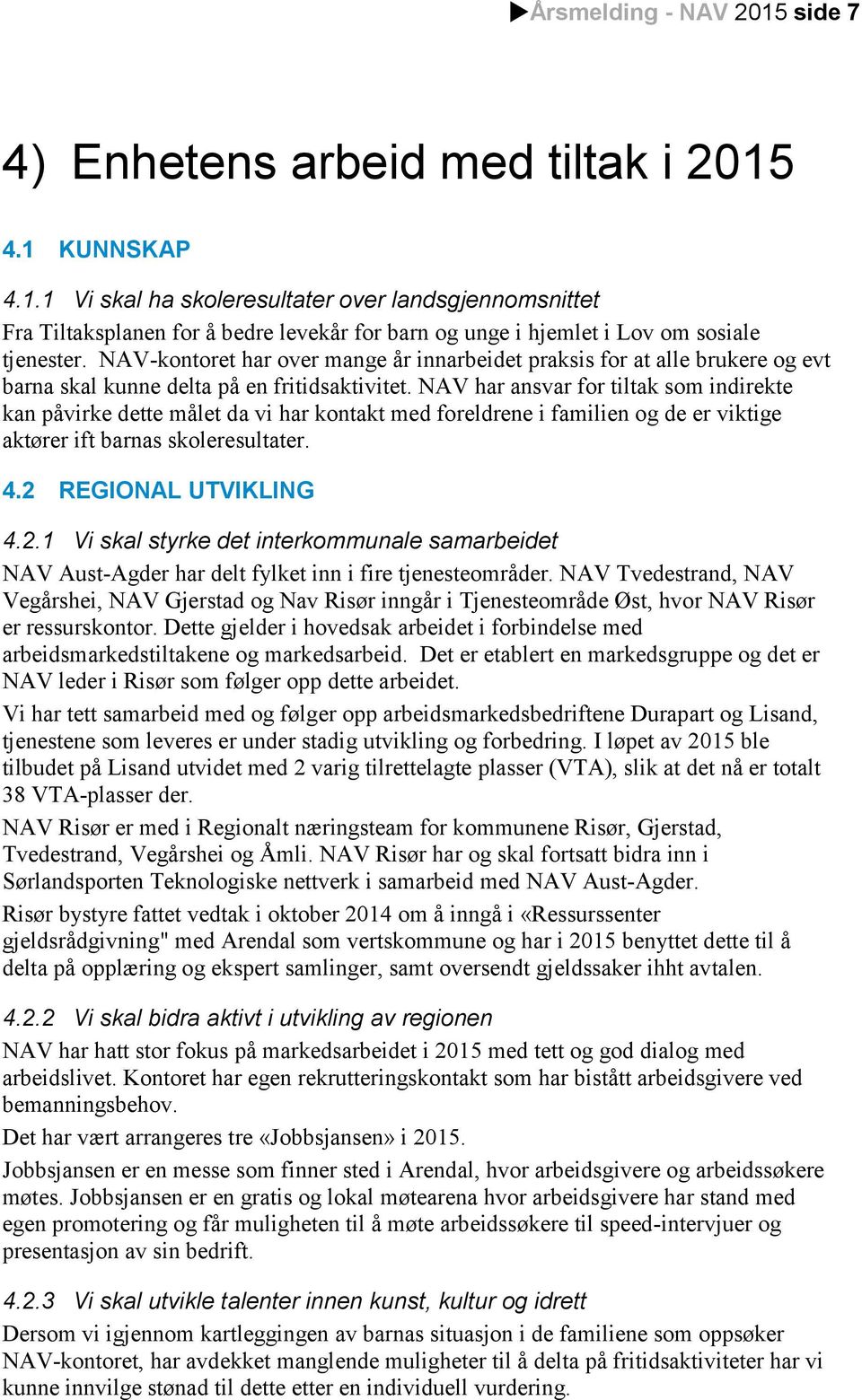 ▶Årsmelding - NAV 2015 side 7

4) Enhetens arbeid med tiltak i 2015

4.1 KUNNSKAP

4.1.1 Vi skal ha skoleresultater over landsgjennomsnittet

Fra Tiltaksplanen for å bedre levekår for barn og unge i hjemlet i Lov om sosiale tjenester. NAV-kontoret har over mange år innarbeidet praksis for at alle brukere og evt barna skal kunne delta på en fritidsaktivitet. NAV har ansvar for tiltak som indirekte kan påvirke dette målet da vi har kontakt med foreldrene i familien og de er viktige aktører ift barnas skoleresultater.

4.2 REGIONAL UTVIKLING

4.2.1 Vi skal styrke det interkommunale samarbeidet

NAV Aust-Agder har delt fylket inn i fire tjenesteområder. NAV Tvedestrand, NAV Vegårshei, NAV Gjerstad og Nav Risør inngår i Tjenesteområde Øst, hvor NAV Risør er ressurskontor. Dette gjelder i hovedsak arbeidet i forbindelse med arbeidsmarkedstiltakene og markedsarbeid. Det er etablert en markedsgruppe og det er NAV leder i Risør som følger opp dette arbeidet.

Vi har tett samarbeid med og følger opp arbeidsmarkedsbedriftene Durapart og Lisand, tjenestene som leveres er under stadig utvikling og forbedring. I løpet av 2015 ble tilbudet på Lisand utvidet med 2 varig tilrettelagte plasser (VTA), slik at det nå er totalt 38 VTA-plasser der.

NAV Risør er med i Regionalt næringsteam for kommunene Risør, Gjerstad, Tvedestrand, Vegårshei og Åmli. NAV Risør har og skal fortsatt bidra inn i Sørlandsporten Teknologiske nettverk i samarbeid med NAV Aust-Agder.

Risør bystyre fattet vedtak i oktober 2014 om å inngå i «Ressurssenter gjeldsrådgivning" med Arendal som vertskommune og har i 2015 benyttet dette til å delta på opplæring og ekspert samlinger, samt oversendt gjeldssaker ihht avtalen.

4.2.2 Vi skal bidra aktivt i utvikling av regionen

NAV har hatt stor fokus på markedsarbeidet i 2015 med tett og god dialog med arbeidslivet. Kontoret har egen rekrutteringskontakt som har bistått arbeidsgivere ved bemanningsbehov.

Det har vært arrangeres tre «Jobbsjansen» i 2015.

Jobbsjansen er en messe som finner sted i Arendal, hvor arbeidsgivere og arbeidssøkere møtes. Jobbsjansen er en gratis og lokal møtearena hvor arbeidsgivere har stand med egen promotering og får muligheten til å møte arbeidssøkere til speed-intervjuer og presentasjon av sin bedrift.

4.2.3 Vi skal utvikle talenter innen kunst, kultur og idrett

Dersom vi igjennom kartleggingen av barnas situasjon i de familiene som oppsøker NAV-kontoret, har avdekket manglende muligheter til å delta på fritidsaktiviteter har vi kunne innvilge stønad til dette etter en individuell vurdering.